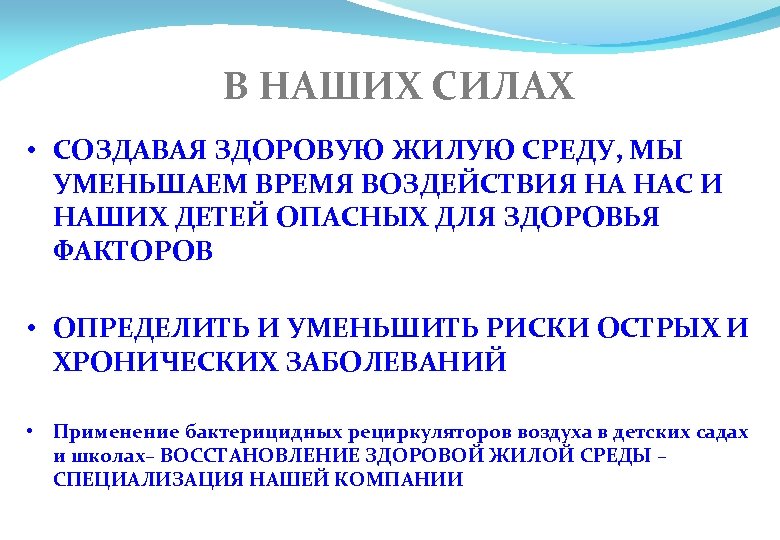 В НАШИХ СИЛАХ

• СОЗДАВАЯ ЗДОРОВУЮ ЖИЛУЮ СРЕДУ, МЫ УМЕНЬШАЕМ ВРЕМЯ ВОЗДЕЙСТВИЯ НА НАС И НАШИХ ДЕТЕЙ ОПАСНЫХ ДЛЯ ЗДОРОВЬЯ ФАКТОРОВ

• ОПРЕДЕЛИТЬ И УМЕНЬШИТЬ РИСКИ ОСТРЫХ И ХРОНИЧЕСКИХ ЗАБОЛЕВАНИЙ

• Применение бактерицидных рециркуляторов воздуха в детских садах и школах– ВОССТАНОВЛЕНИЕ ЗДОРОВОЙ ЖИЛОЙ СРЕДЫ – СПЕЦИАЛИЗАЦИЯ НАШЕЙ КОМПАНИИ